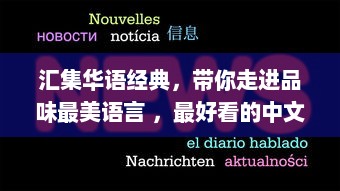 Nouvelles
НОВОСТИ notícia 信息

NEWS

汇集华语经典，带你走进品味最美语言，最好看的中文

el diario hablado
Nachrichten aktualności